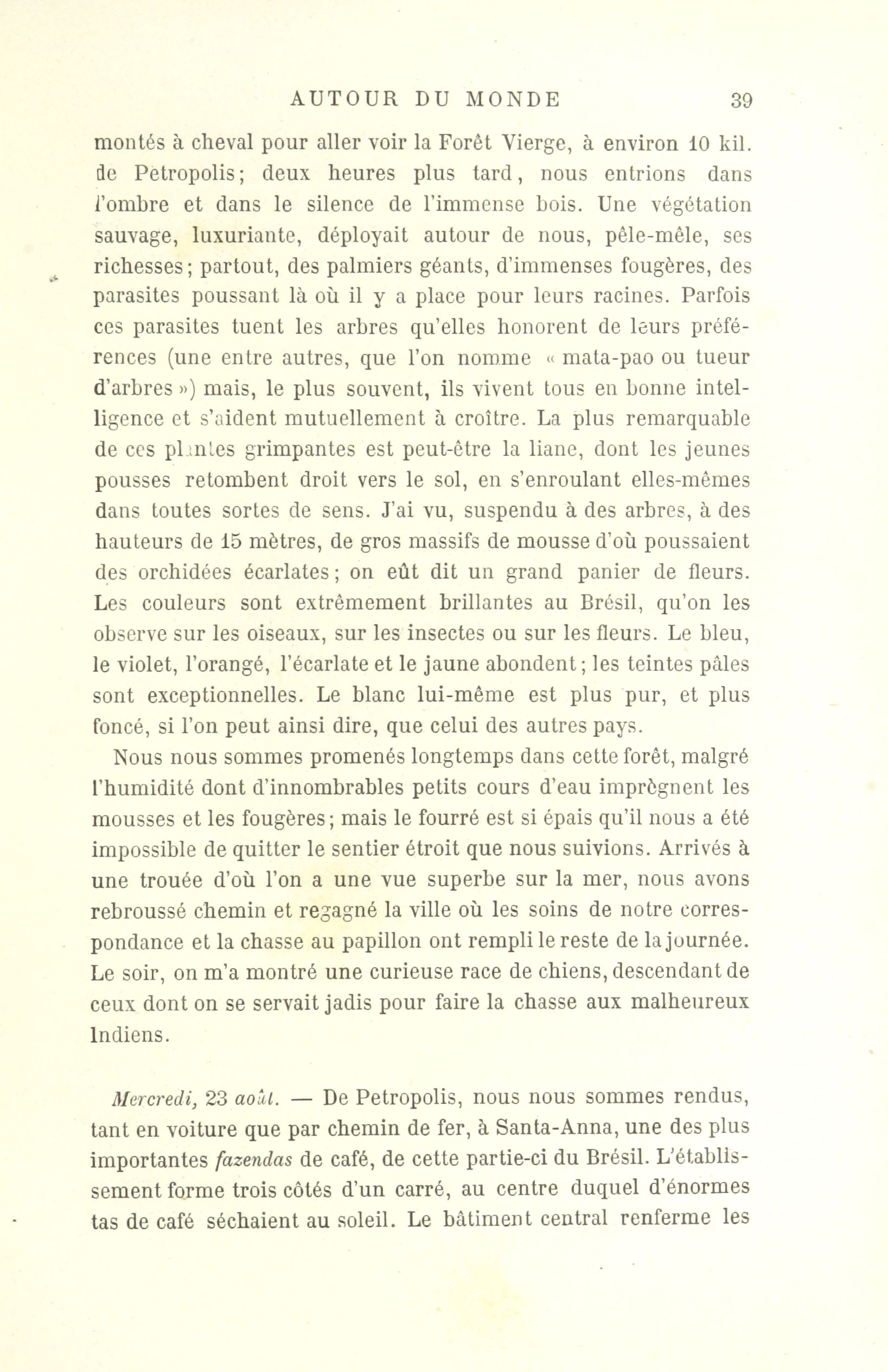 AUTOUR DU MONDE 39

montés à cheval pour aller voir la Forêt Vierge, à environ 10 kil. de Petropolis; deux heures plus tard, nous entrions dans l'ombre et dans le silence de l'immense bois. Une végétation sauvage, luxuriante, déployait autour de nous, pêle-mêle, ses richesses; partout, des palmiers géants, d'immenses fougères, des parasites poussant là où il y a place pour leurs racines. Parfois ces parasites tuent les arbres qu'elles honorent de leurs préférences (une entre autres, que l'on nomme « mata-pao ou tueur d'arbres ») mais, le plus souvent, ils vivent tous en bonne intelligence et s'aident mutuellement à croître. La plus remarquable de ces plantes grimpantes est peut-être la liane, dont les jeunes pousses retombent droit vers le sol, en s'enroulant elles-mêmes dans toutes sortes de sens. J'ai vu, suspendu à des arbres, à des hauteurs de 15 mètres, de gros massifs de mousse d'où poussaient des orchidées écarlates; on eût dit un grand panier de fleurs. Les couleurs sont extrêmement brillantes au Brésil, qu'on les observe sur les oiseaux, sur les insectes ou sur les fleurs. Le bleu, le violet, l'orangé, l'écarlate et le jaune abondent; les teintes pâles sont exceptionnelles. Le blanc lui-même est plus pur, et plus foncé, si l'on peut ainsi dire, que celui des autres pays.

Nous nous sommes promenés longtemps dans cette forêt, malgré l'humidité dont d'innombrables petits cours d'eau imprègnent les mousses et les fougères; mais le fourré est si épais qu'il nous a été impossible de quitter le sentier étroit que nous suivions. Arrivés à une trouée d'où l'on a une vue superbe sur la mer, nous avons rebroussé chemin et regagné la ville où les soins de notre correspondance et la chasse au papillon ont rempli le reste de la journée. Le soir, on m'a montré une curieuse race de chiens, descendant de ceux dont on se servait jadis pour faire la chasse aux malheureux Indiens.

Mercredi, 23 août. — De Petropolis, nous nous sommes rendus, tant en voiture que par chemin de fer, à Santa-Anna, une des plus importantes fazendas de café, de cette partie-ci du Brésil. L'établissement forme trois côtés d'un carré, au centre duquel d'énormes tas de café séchaient au soleil. Le bâtiment central renferme les